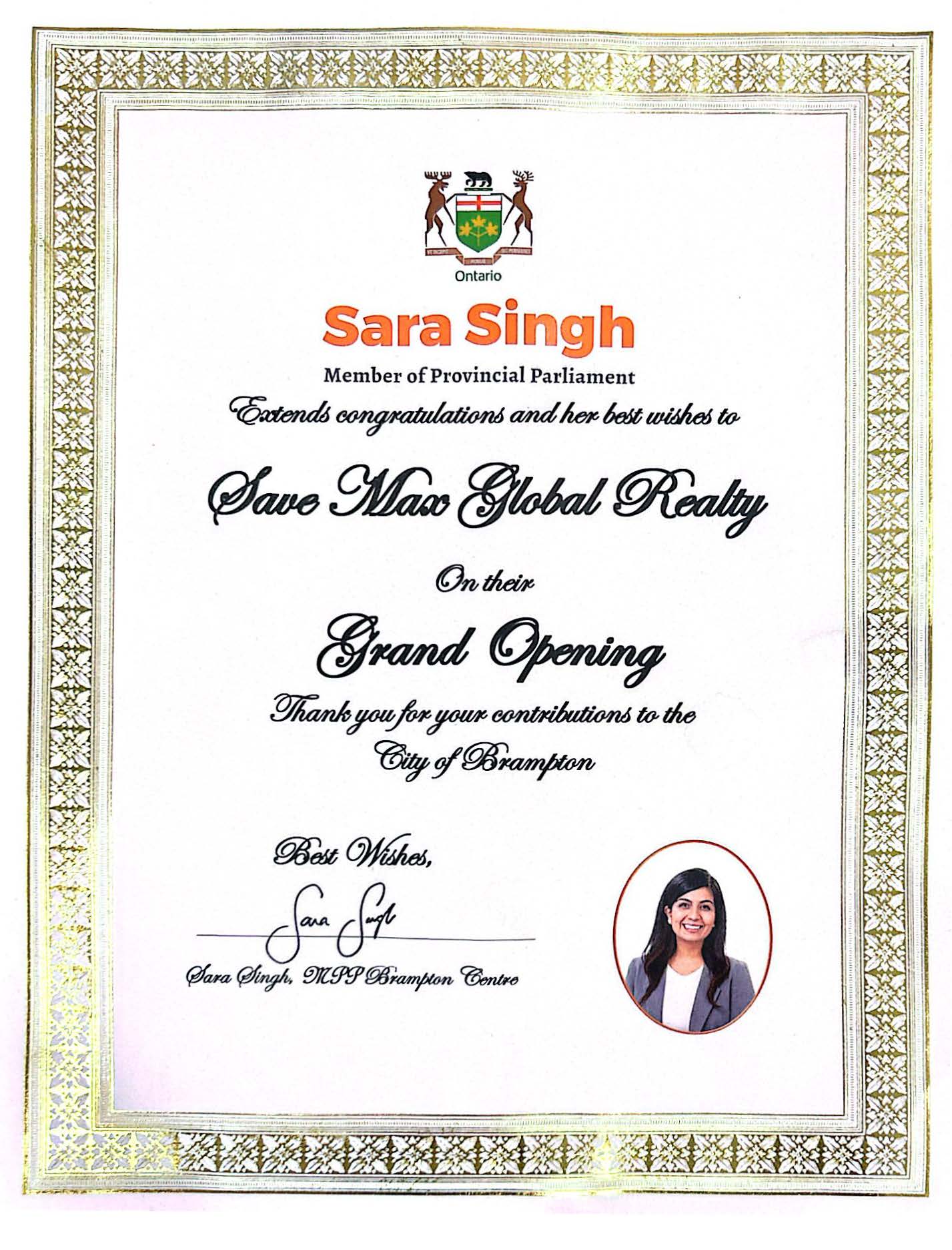 Ontario

Sara Singh

Member of Provincial Parliament

Extends congratulations and her best wishes to

Save Max Global Realty

On their

Grand Opening

Thank you for your contributions to the City of Brampton

Best Wishes,

Sara Singh

Sara Singh, MPP Brampton Centre